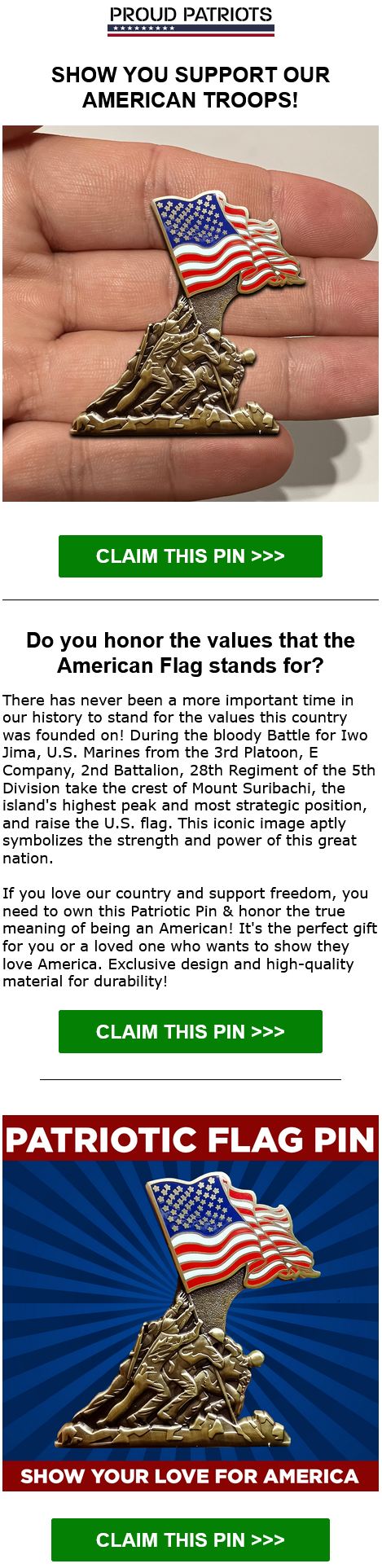 PROUD PATRIOTS

SHOW YOU SUPPORT OUR AMERICAN TROOPS!

CLAIM THIS PIN >>>

Do you honor the values that the American Flag stands for?

There has never been a more important time in our history to stand for the values this country was founded on! During the bloody Battle for Iwo Jima, U.S. Marines from the 3rd Platoon, E Company, 2nd Battalion, 28th Regiment of the 5th Division take the crest of Mount Suribachi, the island's highest peak and most strategic position, and raise the U.S. flag. This iconic image aptly symbolizes the strength and power of this great nation.

If you love our country and support freedom, you need to own this Patriotic Pin & honor the true meaning of being an American! It's the perfect gift for you or a loved one who wants to show they love America. Exclusive design and high-quality material for durability!

CLAIM THIS PIN >>>

PATRIOTIC FLAG PIN

SHOW YOUR LOVE FOR AMERICA

CLAIM THIS PIN >>>